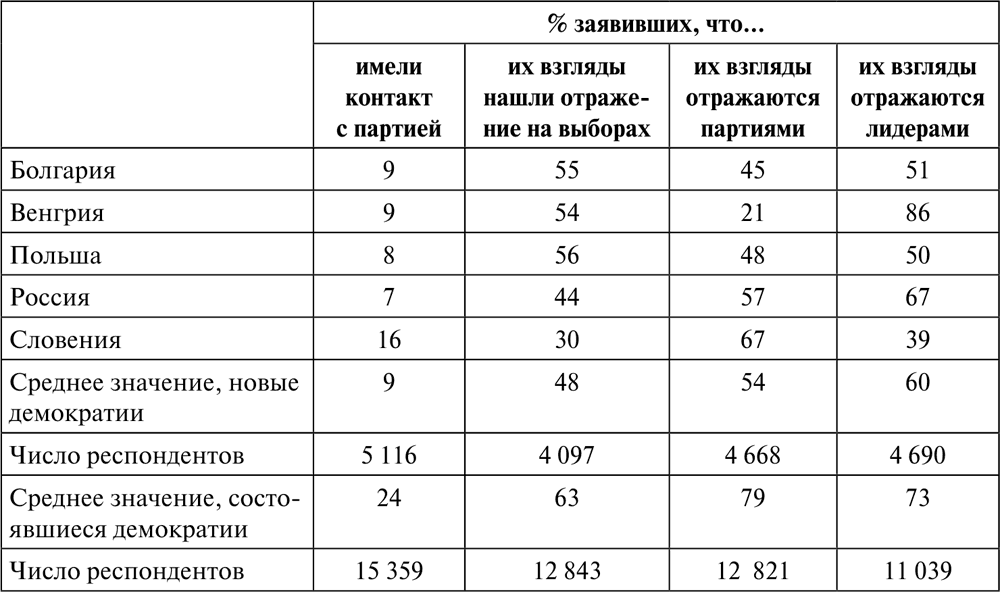 |  | % заявивших, что… | | | |
|---|---|---|---|---|
|  | имели контакт с партией | их взгляды нашли отражение на выборах | их взгляды отражаются партиями | их взгляды отражаются лидерами |
| Болгария | 9 | 55 | 45 | 51 |
| Венгрия | 9 | 54 | 21 | 86 |
| Польша | 8 | 56 | 48 | 50 |
| Россия | 7 | 44 | 57 | 67 |
| Словения | 16 | 30 | 67 | 39 |
| Среднее значение, новые демократии | 9 | 48 | 54 | 60 |
| Число респондентов | 5 116 | 4 097 | 4 668 | 4 690 |
| Среднее значение, состоявшиеся демократии | 24 | 63 | 79 | 73 |
| Число респондентов | 15 359 | 12 843 | 12 821 | 11 039 |